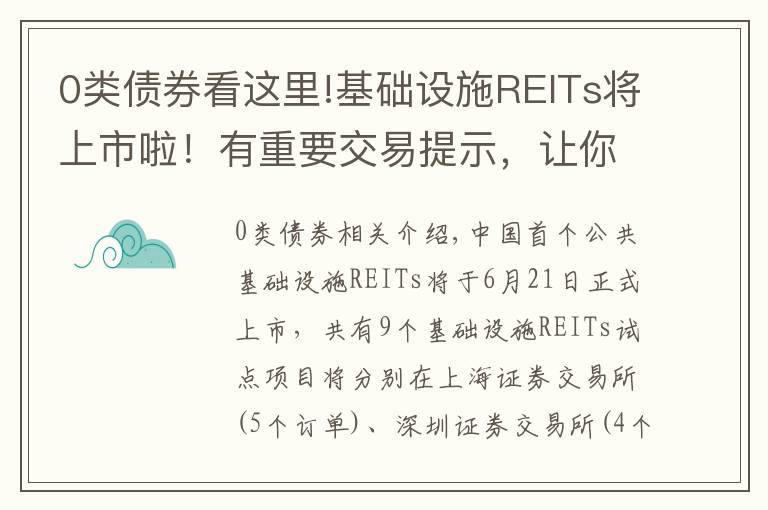 0类债券看这里!基础设施REITs将上市啦！有重要交易提示，让你

0类债券相关介绍,中国首个公共基础设施REITs将于6月21日正式上市，共有9个基础设施REITs试点项目将分别在上海证券交易所(5个订单)、深圳证券交易所(4个